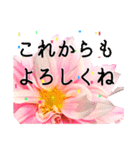 これからも
よろしくね